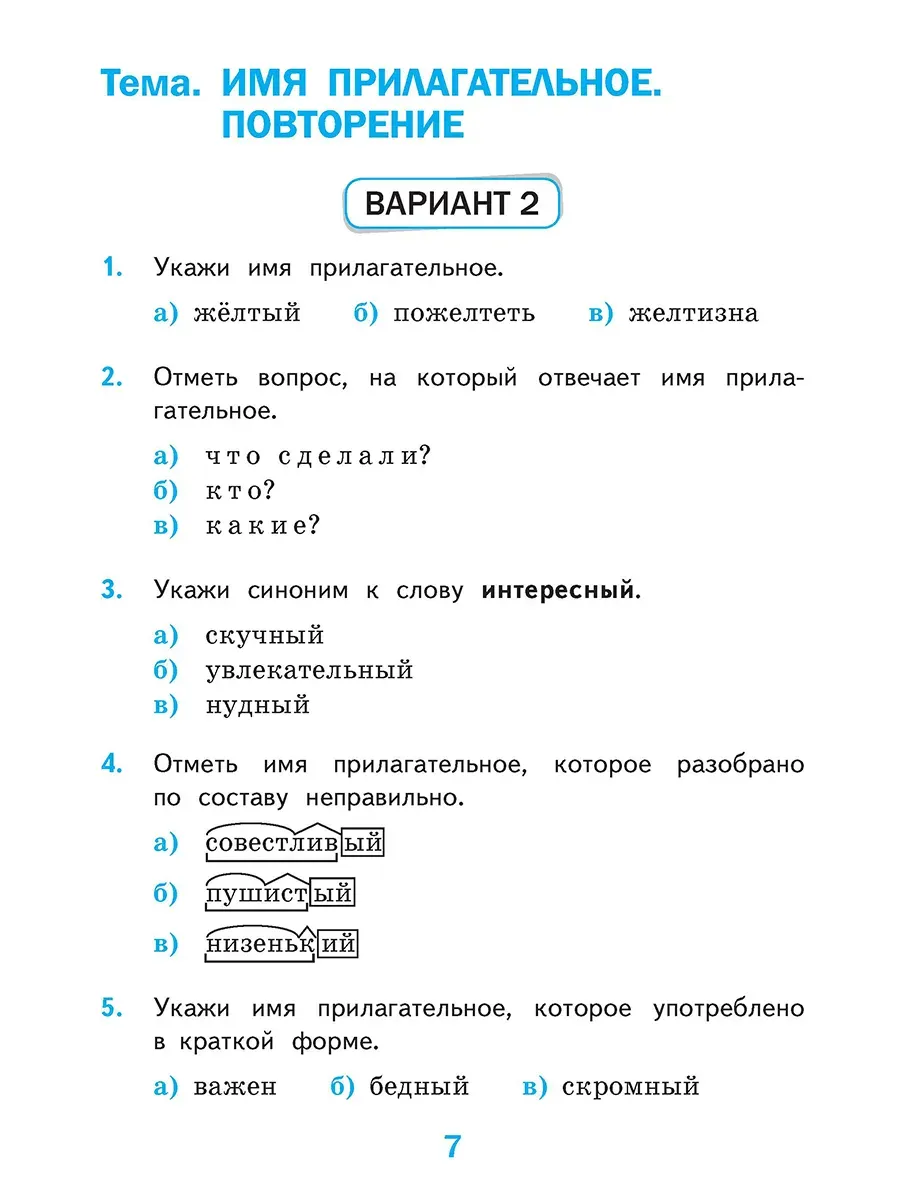 Тема. ИМЯ ПРИЛАГАТЕЛЬНОЕ. ПОВТОРЕНИЕ

ВАРИАНТ 2

1. Укажи имя прилагательное.

а) жёлтый б) пожелтеть в) желтизна

2. Отметь вопрос, на который отвечает имя прилагательное.

а) что сделали?
б) кто?
в) какие?

3. Укажи синоним к слову **интересный**.

а) скучный
б) увлекательный
в) нудный

4. Отметь имя прилагательное, которое разобрано по составу неправильно.

а) совестливый
б) пушистый
в) низенький

5. Укажи имя прилагательное, которое употреблено в краткой форме.

а) важен б) бедный в) скромный

7